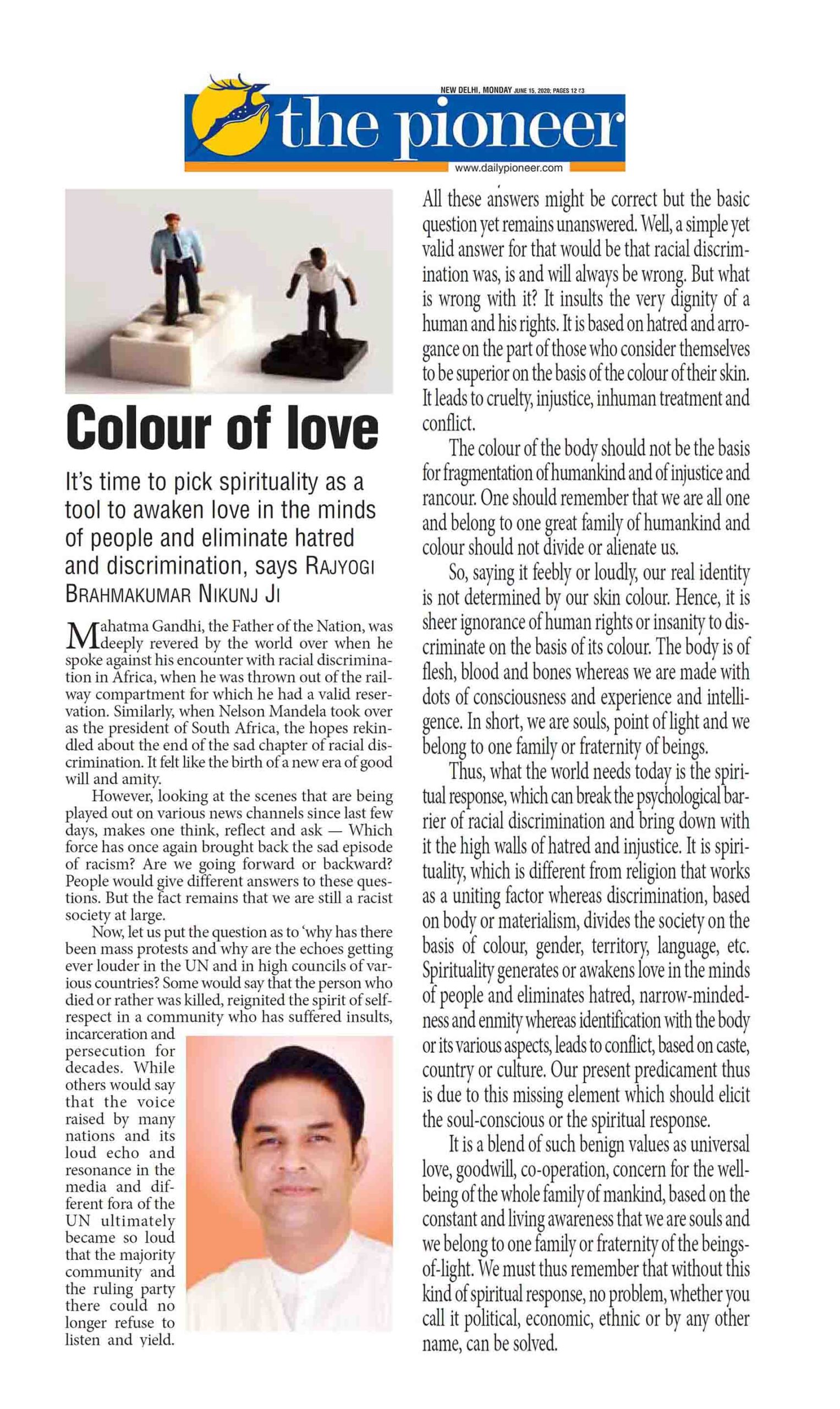 NEW DELHI, MONDAY JUNE 15, 2020; PAGES 12 ₹3

the pioneer

www.dailypioneer.com

Colour of love

It's time to pick spirituality as a tool to awaken love in the minds of people and eliminate hatred and discrimination, says RAJYOGI BRAHMAKUMAR NIKUNJ JI

Mahatma Gandhi, the Father of the Nation, was deeply revered by the world over when he spoke against his encounter with racial discrimination in Africa, when he was thrown out of the railway compartment for which he had a valid reservation. Similarly, when Nelson Mandela took over as the president of South Africa, the hopes rekindled about the end of the sad chapter of racial discrimination. It felt like the birth of a new era of good will and amity.

However, looking at the scenes that are being played out on various news channels since last few days, makes one think, reflect and ask — Which force has once again brought back the sad episode of racism? Are we going forward or backward? People would give different answers to these questions. But the fact remains that we are still a racist society at large.

Now, let us put the question as to 'why has there been mass protests and why are the echoes getting ever louder in the UN and in high councils of various countries? Some would say that the person who died or rather was killed, reignited the spirit of self-respect in a community who has suffered insults, incarceration and persecution for decades. While others would say that the voice raised by many nations and its loud echo and resonance in the media and different fora of the UN ultimately became so loud that the majority community and the ruling party there could no longer refuse to listen and yield.

All these answers might be correct but the basic question yet remains unanswered. Well, a simple yet valid answer for that would be that racial discrimination was, is and will always be wrong. But what is wrong with it? It insults the very dignity of a human and his rights. It is based on hatred and arrogance on the part of those who consider themselves to be superior on the basis of the colour of their skin. It leads to cruelty, injustice, inhuman treatment and conflict.

The colour of the body should not be the basis for fragmentation of humankind and of injustice and rancour. One should remember that we are all one and belong to one great family of humankind and colour should not divide or alienate us.

So, saying it feebly or loudly, our real identity is not determined by our skin colour. Hence, it is sheer ignorance of human rights or insanity to discriminate on the basis of its colour. The body is of flesh, blood and bones whereas we are made with dots of consciousness and experience and intelligence. In short, we are souls, point of light and we belong to one family or fraternity of beings.

Thus, what the world needs today is the spiritual response, which can break the psychological barrier of racial discrimination and bring down with it the high walls of hatred and injustice. It is spirituality, which is different from religion that works as a uniting factor whereas discrimination, based on body or materialism, divides the society on the basis of colour, gender, territory, language, etc. Spirituality generates or awakens love in the minds of people and eliminates hatred, narrow-mindedness and enmity whereas identification with the body or its various aspects, leads to conflict, based on caste, country or culture. Our present predicament thus is due to this missing element which should elicit the soul-conscious or the spiritual response.

It is a blend of such benign values as universal love, goodwill, co-operation, concern for the well-being of the whole family of mankind, based on the constant and living awareness that we are souls and we belong to one family or fraternity of the beings-of-light. We must thus remember that without this kind of spiritual response, no problem, whether you call it political, economic, ethnic or by any other name, can be solved.